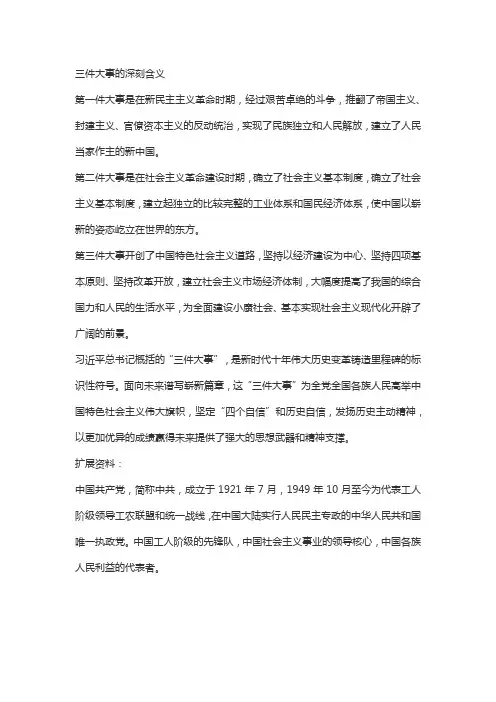 三件大事的深刻含义

第一件大事是在新民主主义革命时期，经过艰苦卓绝的斗争，推翻了帝国主义、封建主义、官僚资本主义的反动统治，实现了民族独立和人民解放，建立了人民当家作主的新中国。

第二件大事是在社会主义革命建设时期，确立了社会主义基本制度，确立了社会主义基本制度，建立起独立的比较完整的工业体系和国民经济体系，使中国以崭新的姿态屹立在世界的东方。

第三件大事开创了中国特色社会主义道路，坚持以经济建设为中心、坚持四项基本原则、坚持改革开放，建立社会主义市场经济体制，大幅度提高了我国的综合国力和人民的生活水平，为全面建设小康社会、基本实现社会主义现代化开辟了广阔的前景。

习近平总书记概括的“三件大事”，是新时代十年伟大历史变革铸造里程碑的标识性符号。面向未来谱写崭新篇章，这“三件大事”为全党全国各族人民高举中国特色社会主义伟大旗帜，坚定“四个自信”和历史自信，发扬历史主动精神，以更加优异的成绩赢得未来提供了强大的思想武器和精神支撑。

扩展资料：

中国共产党，简称中共，成立于 1921 年 7 月，1949 年 10 月至今为代表工人阶级领导工农联盟和统一战线，在中国大陆实行人民民主专政的中华人民共和国唯一执政党。中国工人阶级的先锋队，中国社会主义事业的领导核心，中国各族人民利益的代表者。